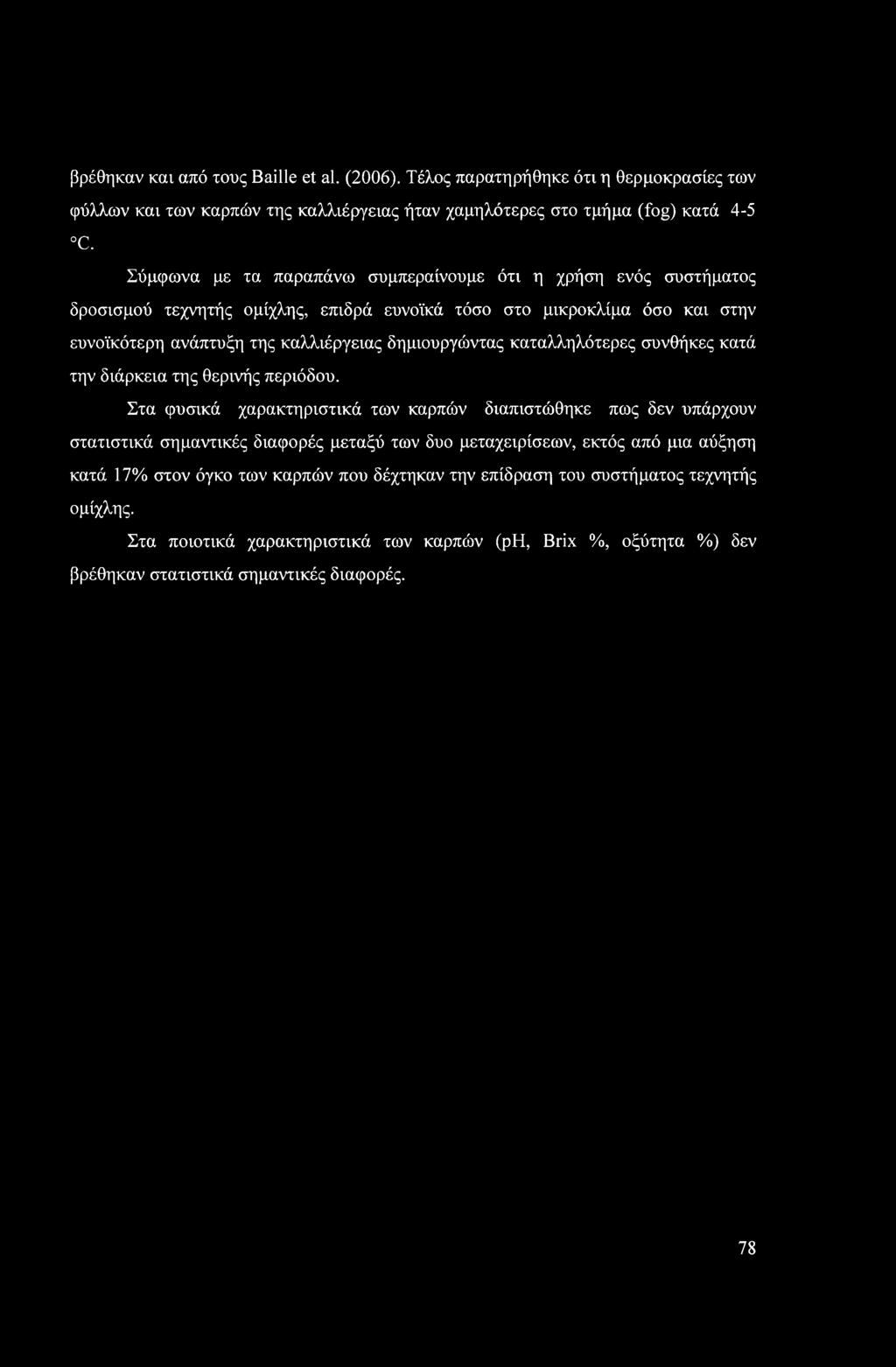 βρέθηκαν και από τους Baille et al. (2006). Τέλος παρατηρήθηκε ότι η θερμοκρασίες των φύλλων και των καρπών της καλλιέργειας ήταν χαμηλότερες στο τμήμα (fog) κατά 4-5 °C.

Σύμφωνα με τα παραπάνω συμπεραίνουμε ότι η χρήση ενός συστήματος δροσισμού τεχνητής ομίχλης, επιδρά ευνοϊκά τόσο στο μικροκλίμα όσο και στην ευνοϊκότερη ανάπτυξη της καλλιέργειας δημιουργώντας καταλληλότερες συνθήκες κατά την διάρκεια της θερινής περιόδου.

Στα φυσικά χαρακτηριστικά των καρπών διαπιστώθηκε πως δεν υπάρχουν στατιστικά σημαντικές διαφορές μεταξύ των δυο μεταχειρίσεων, εκτός από μια αύξηση κατά 17% στον όγκο των καρπών που δέχτηκαν την επίδραση του συστήματος τεχνητής ομίχλης.

Στα ποιοτικά χαρακτηριστικά των καρπών (pH, Brix %, οξύτητα %) δεν βρέθηκαν στατιστικά σημαντικές διαφορές.

78